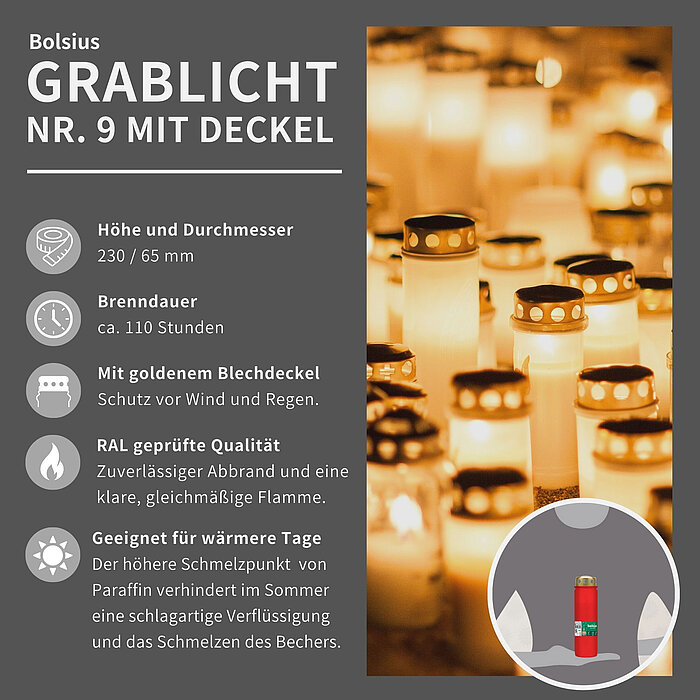 Bolsius
GRABLICHT
NR. 9 MIT DECKEL

Höhe und Durchmesser
230 / 65 mm

Brenndauer
ca. 110 Stunden

Mit goldenem Blechdeckel
Schutz vor Wind und Regen.

RAL geprüfte Qualität
Zuverlässiger Abbrand und eine klare, gleichmäßige Flamme.

Geeignet für wärmere Tage
Der höhere Schmelzpunkt von Paraffin verhindert im Sommer eine schlagartige Verflüssigung und das Schmelzen des Bechers.